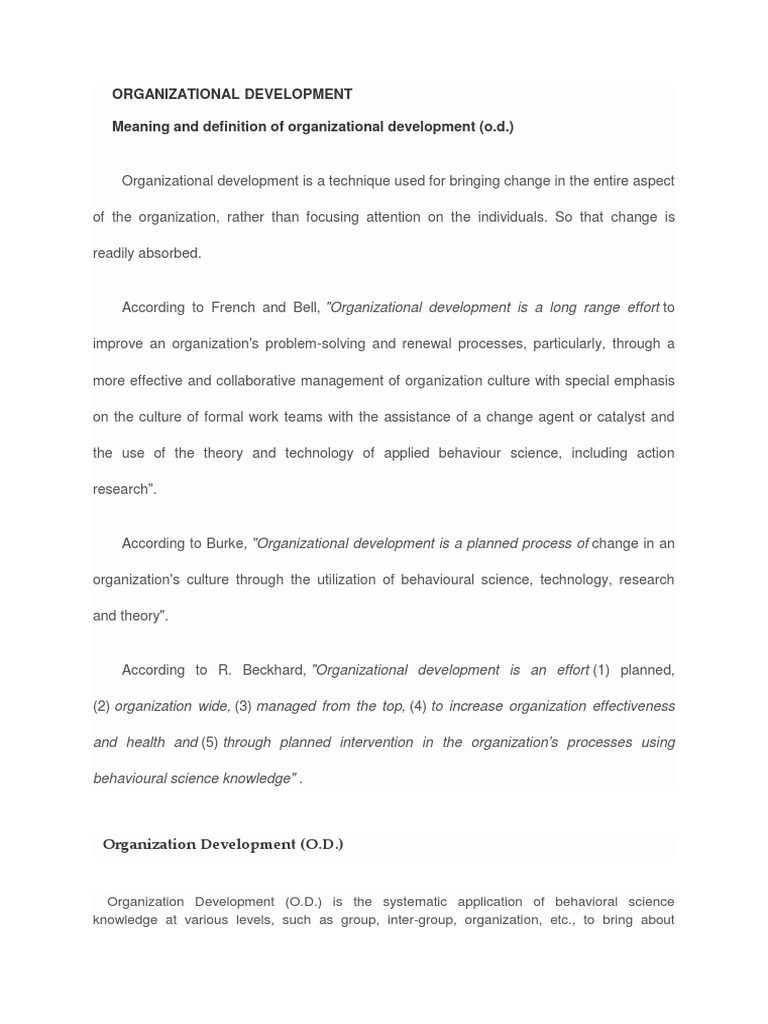 ORGANIZATIONAL DEVELOPMENT

Meaning and definition of organizational development (o.d.)

Organizational development is a technique used for bringing change in the entire aspect of the organization, rather than focusing attention on the individuals. So that change is readily absorbed.

According to French and Bell, "Organizational development is a long range effort to improve an organization's problem-solving and renewal processes, particularly, through a more effective and collaborative management of organization culture with special emphasis on the culture of formal work teams with the assistance of a change agent or catalyst and the use of the theory and technology of applied behaviour science, including action research".

According to Burke, "Organizational development is a planned process of change in an organization's culture through the utilization of behavioural science, technology, research and theory".

According to R. Beckhard, "Organizational development is an effort (1) planned, (2) organization wide, (3) managed from the top, (4) to increase organization effectiveness and health and (5) through planned intervention in the organization's processes using behavioural science knowledge" .

Organization Development (O.D.)

Organization Development (O.D.) is the systematic application of behavioral science knowledge at various levels, such as group, inter-group, organization, etc., to bring about